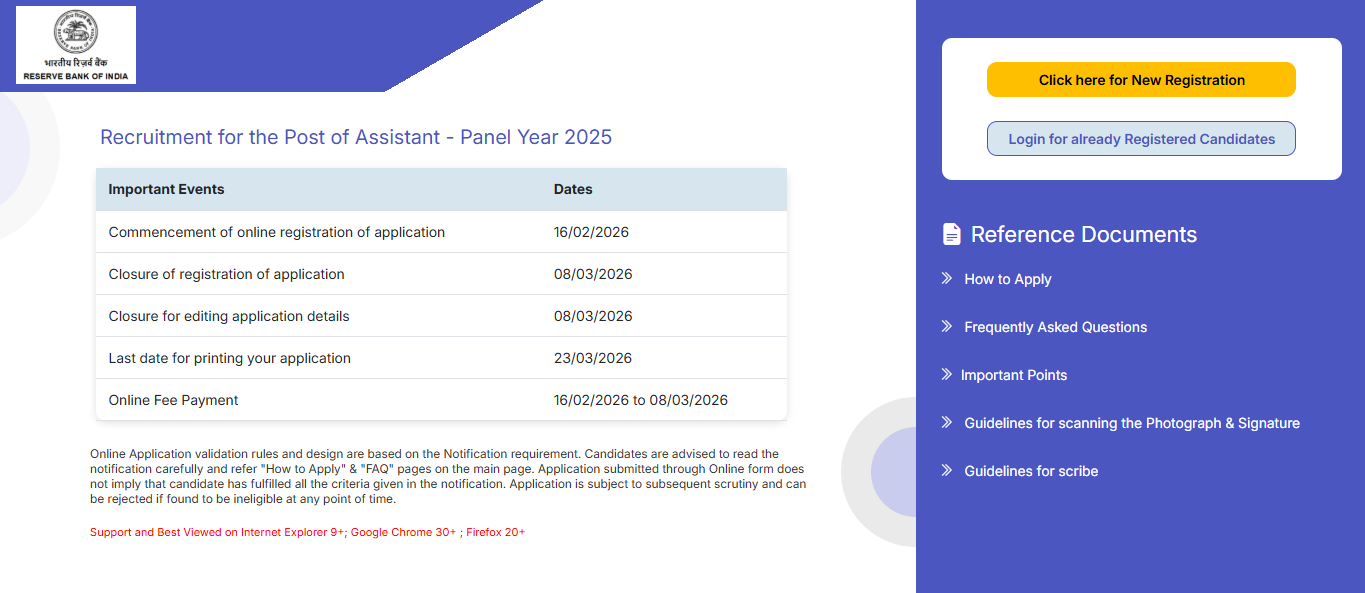 भारतीय रिज़र्व बैंक
RESERVE BANK OF INDIA

Recruitment for the Post of Assistant - Panel Year 2025

| Important Events | Dates |
|---|---|
| Commencement of online registration of application | 16/02/2026 |
| Closure of registration of application | 08/03/2026 |
| Closure for editing application details | 08/03/2026 |
| Last date for printing your application | 23/03/2026 |
| Online Fee Payment | 16/02/2026 to 08/03/2026 |

Online Application validation rules and design are based on the Notification requirement. Candidates are advised to read the notification carefully and refer "How to Apply" & "FAQ" pages on the main page. Application submitted through Online form does not imply that candidate has fulfilled all the criteria given in the notification. Application is subject to subsequent scrutiny and can be rejected if found to be ineligible at any point of time.

Support and Best Viewed on Internet Explorer 9+; Google Chrome 30+ ; Firefox 20+

Click here for New Registration

Login for already Registered Candidates

Reference Documents

How to Apply

Frequently Asked Questions

Important Points

Guidelines for scanning the Photograph & Signature

Guidelines for scribe